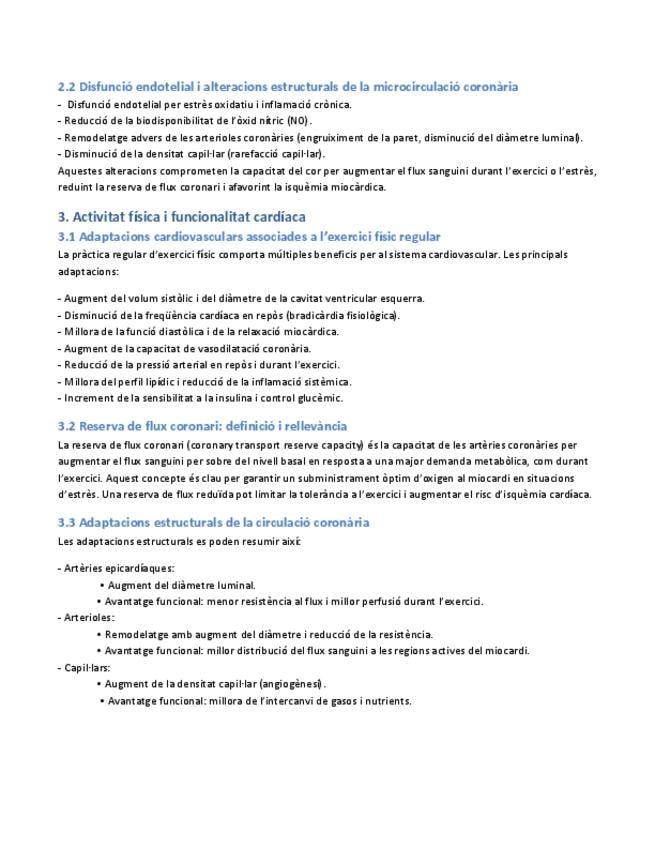 2.2 Disfunció endotelial i alteracions estructurals de la microcirculació coronària

- Disfunció endotelial per estrès oxidatiu i inflamació crònica.
- Reducció de la biodisponibilitat de l'òxid nítric (NO).
- Remodelatge advers de les arterioles coronàries (engruiximent de la paret, disminució del diàmetre luminal).
- Disminució de la densitat capil·lar (rarefacció capil·lar).

Aquestes alteracions comprometen la capacitat del cor per augmentar el flux sanguini durant l'exercici o l'estrès, reduint la reserva de flux coronari i afavorint la isquèmia miocàrdica.

3. Activitat física i funcionalitat cardíaca

3.1 Adaptacions cardiovasculars associades a l'exercici físic regular

La pràctica regular d'exercici físic comporta múltiples beneficis per al sistema cardiovascular. Les principals adaptacions:

- Augment del volum sistòlic i del diàmetre de la cavitat ventricular esquerra.
- Disminució de la freqüència cardíaca en repòs (bradicàrdia fisiològica).
- Millora de la funció diastòlica i de la relaxació miocàrdica.
- Augment de la capacitat de vasodilatació coronària.
- Reducció de la pressió arterial en repòs i durant l'exercici.
- Millora del perfil lipídic i reducció de la inflamació sistèmica.
- Increment de la sensibilitat a la insulina i control glucèmic.

3.2 Reserva de flux coronari: definició i rellevància

La reserva de flux coronari (coronary transport reserve capacity) és la capacitat de les artèries coronàries per augmentar el flux sanguini per sobre del nivell basal en resposta a una major demanda metabòlica, com durant l'exercici. Aquest concepte és clau per garantir un subministrament òptim d'oxigen al miocardi en situacions d'estrès. Una reserva de flux reduïda pot limitar la tolerància a l'exercici i augmentar el risc d'isquèmia cardíaca.

3.3 Adaptacions estructurals de la circulació coronària

Les adaptacions estructurals es poden resumir així:

- Artèries epicardíaques:
• Augment del diàmetre luminal.
• Avantatge funcional: menor resistència al flux i millor perfusió durant l'exercici.
- Arterioles:
• Remodelatge amb augment del diàmetre i reducció de la resistència.
• Avantatge funcional: millor distribució del flux sanguini a les regions actives del miocardi.
- Capil·lars:
• Augment de la densitat capil·lar (angiogènesi).
• Avantatge funcional: millora de l'intercanvi de gasos i nutrients.